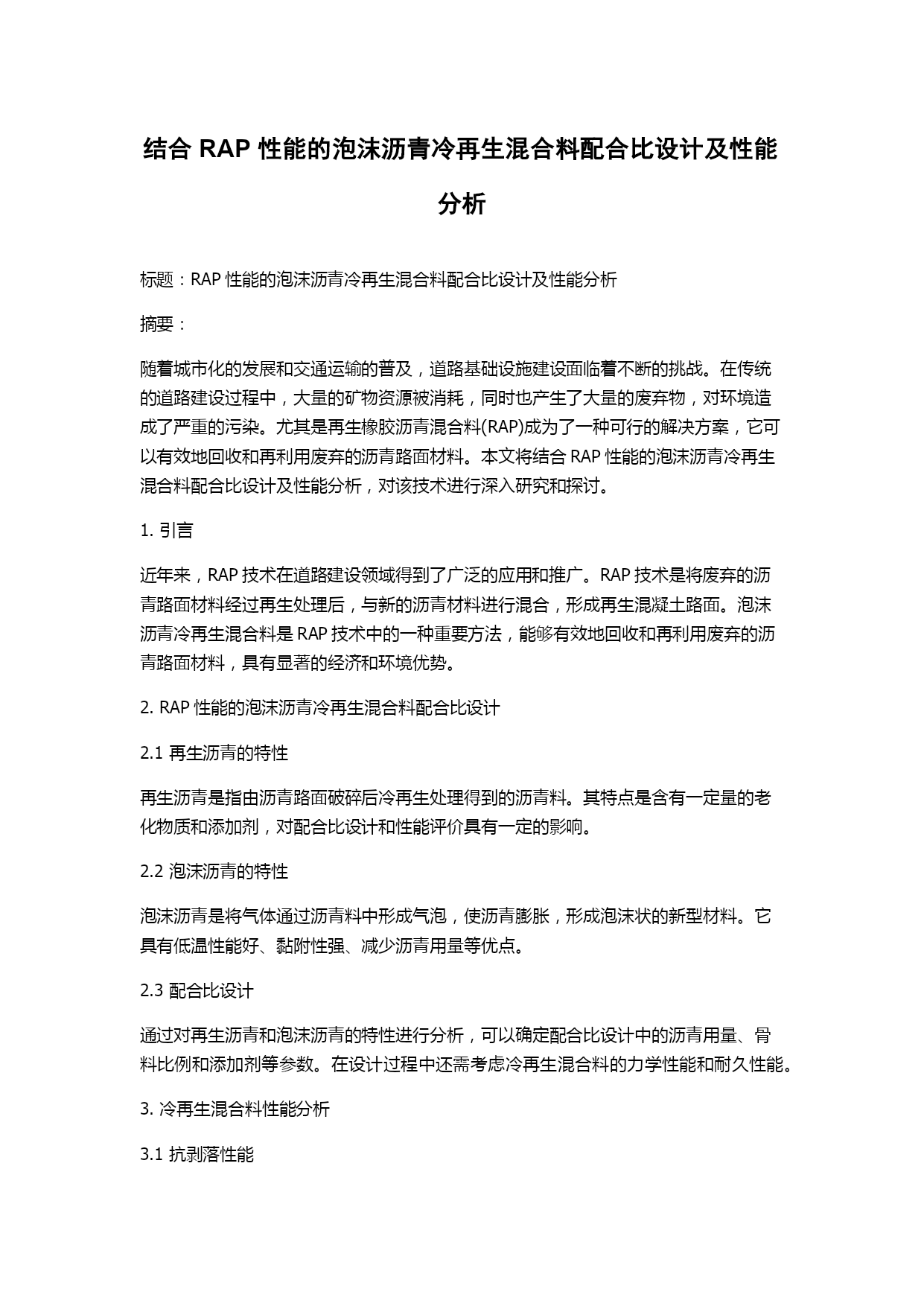 结合 RAP 性能的泡沫沥青冷再生混合料配合比设计及性能分析

标题：RAP 性能的泡沫沥青冷再生混合料配合比设计及性能分析

摘要：

随着城市化的发展和交通运输的普及，道路基础设施建设面临着不断的挑战。在传统的道路建设过程中，大量的矿物资源被消耗，同时也产生了大量的废弃物，对环境造成了严重的污染。尤其是再生橡胶沥青混合料(RAP)成为了一种可行的解决方案，它可以有效地回收和再利用废弃的沥青路面材料。本文将结合 RAP 性能的泡沫沥青冷再生混合料配合比设计及性能分析，对该技术进行深入研究和探讨。

1. 引言

近年来，RAP 技术在道路建设领域得到了广泛的应用和推广。RAP 技术是将废弃的沥青路面材料经过再生处理后，与新的沥青材料进行混合，形成再生混凝土路面。泡沫沥青冷再生混合料是 RAP 技术中的一种重要方法，能够有效地回收和再利用废弃的沥青路面材料，具有显著的经济和环境优势。

2. RAP 性能的泡沫沥青冷再生混合料配合比设计

2.1 再生沥青的特性

再生沥青是指由沥青路面破碎后冷再生处理得到的沥青料。其特点是含有一定量的老化物质和添加剂，对配合比设计和性能评价具有一定的影响。

2.2 泡沫沥青的特性

泡沫沥青是将气体通过沥青料中形成气泡，使沥青膨胀，形成泡沫状的新型材料。它具有低温性能好、黏附性强、减少沥青用量等优点。

2.3 配合比设计

通过对再生沥青和泡沫沥青的特性进行分析，可以确定配合比设计中的沥青用量、骨料比例和添加剂等参数。在设计过程中还需考虑冷再生混合料的力学性能和耐久性能。

3. 冷再生混合料性能分析

3.1 抗剥落性能